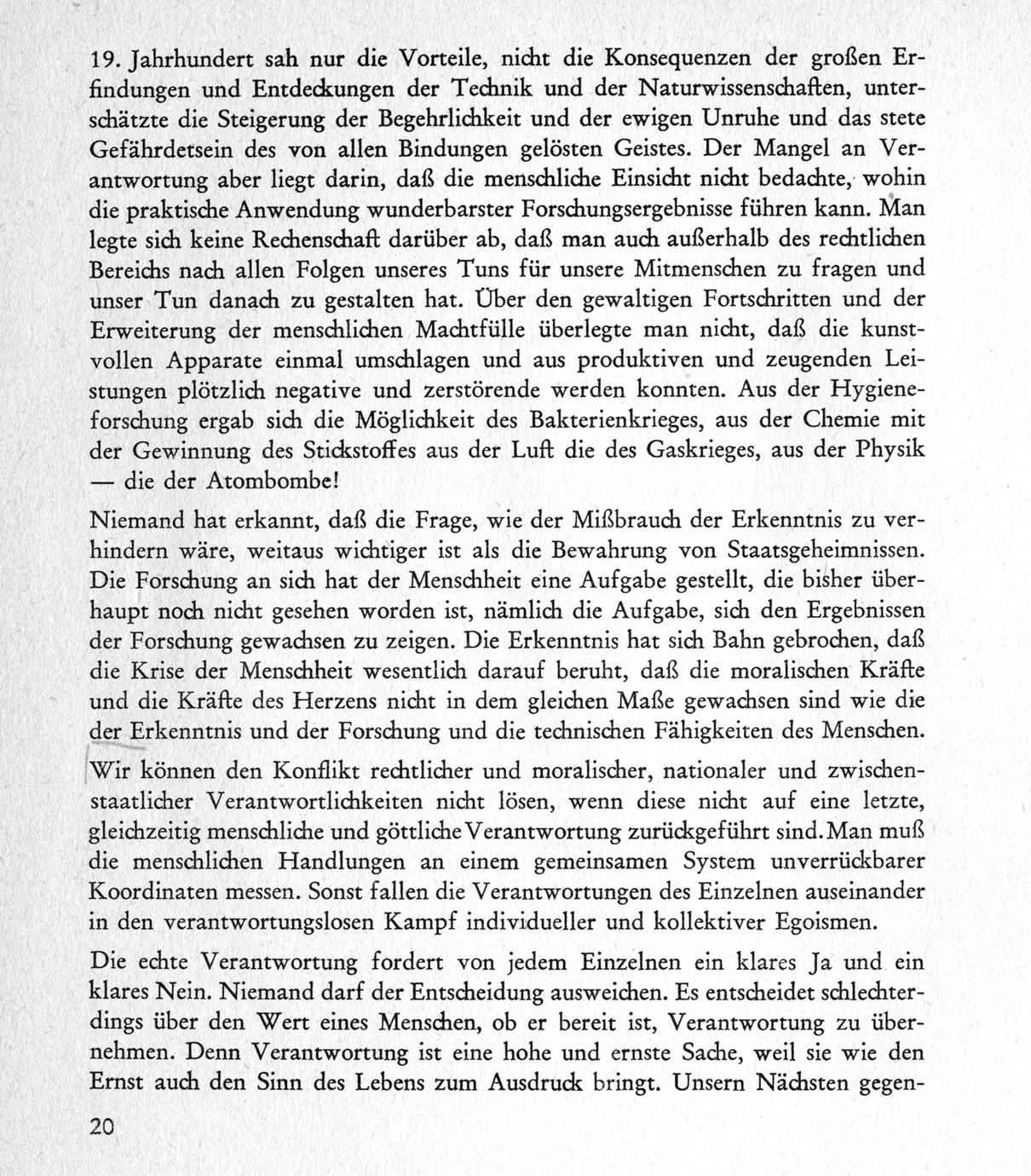 19. Jahrhundert sah nur die Vorteile, nicht die Konsequenzen der großen Erfindungen und Entdeckungen der Technik und der Naturwissenschaften, unterschätzte die Steigerung der Begehrlichkeit und der ewigen Unruhe und das stete Gefährdetsein des von allen Bindungen gelösten Geistes. Der Mangel an Verantwortung aber liegt darin, daß die menschliche Einsicht nicht bedachte, wohin die praktische Anwendung wunderbarster Forschungsergebnisse führen kann. Man legte sich keine Rechenschaft darüber ab, daß man auch außerhalb des rechtlichen Bereichs nach allen Folgen unseres Tuns für unsere Mitmenschen zu fragen und unser Tun danach zu gestalten hat. Über den gewaltigen Fortschritten und der Erweiterung der menschlichen Machtfülle überlegte man nicht, daß die kunstvollen Apparate einmal umschlagen und aus produktiven und zeugenden Leistungen plötzlich negative und zerstörende werden konnten. Aus der Hygieneforschung ergab sich die Möglichkeit des Bakterienkrieges, aus der Chemie mit der Gewinnung des Stickstoffes aus der Luft die des Gaskrieges, aus der Physik — die der Atombombe!

Niemand hat erkannt, daß die Frage, wie der Mißbrauch der Erkenntnis zu verhindern wäre, weitaus wichtiger ist als die Bewahrung von Staatsgeheimnissen. Die Forschung an sich hat der Menschheit eine Aufgabe gestellt, die bisher überhaupt noch nicht gesehen worden ist, nämlich die Aufgabe, sich den Ergebnissen der Forschung gewachsen zu zeigen. Die Erkenntnis hat sich Bahn gebrochen, daß die Krise der Menschheit wesentlich darauf beruht, daß die moralischen Kräfte und die Kräfte des Herzens nicht in dem gleichen Maße gewachsen sind wie die der Erkenntnis und der Forschung und die technischen Fähigkeiten des Menschen.

Wir können den Konflikt rechtlicher und moralischer, nationaler und zwischenstaatlicher Verantwortlichkeiten nicht lösen, wenn diese nicht auf eine letzte, gleichzeitig menschliche und göttliche Verantwortung zurückgeführt sind. Man muß die menschlichen Handlungen an einem gemeinsamen System unverrückbarer Koordinaten messen. Sonst fallen die Verantwortungen des Einzelnen auseinander in den verantwortungslosen Kampf individueller und kollektiver Egoismen.

Die echte Verantwortung fordert von jedem Einzelnen ein klares Ja und ein klares Nein. Niemand darf der Entscheidung ausweichen. Es entscheidet schlechterdings über den Wert eines Menschen, ob er bereit ist, Verantwortung zu übernehmen. Denn Verantwortung ist eine hohe und ernste Sache, weil sie wie den Ernst auch den Sinn des Lebens zum Ausdruck bringt. Unsern Nächsten gegen-

20